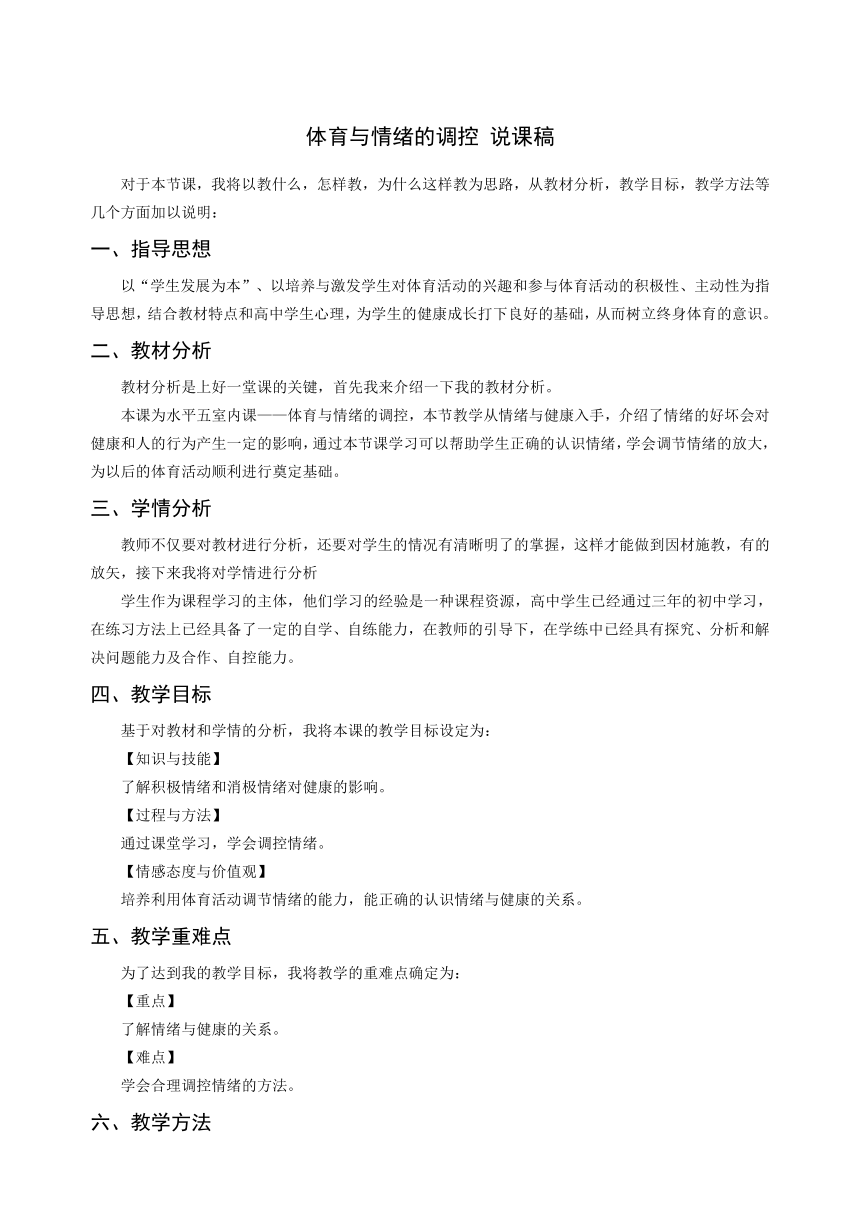 体育与情绪的调控 说课稿

对于本节课，我将以教什么，怎样教，为什么这样教为思路，从教材分析，教学目标，教学方法等几个方面加以说明：

一、指导思想

以“学生发展为本”、以培养与激发学生对体育活动的兴趣和参与体育活动的积极性、主动性为指导思想，结合教材特点和高中学生心理，为学生的健康成长打下良好的基础，从而树立终身体育的意识。

二、教材分析

教材分析是上好一堂课的关键，首先我来介绍一下我的教材分析。

本课为水平五室内课——体育与情绪的调控，本节教学从情绪与健康入手，介绍了情绪的好坏会对健康和人的行为产生一定的影响，通过本节课学习可以帮助学生正确的认识情绪，学会调节情绪的放大，为以后的体育活动顺利进行奠定基础。

三、学情分析

教师不仅要对教材进行分析，还要对学生的情况有清晰明了的掌握，这样才能做到因材施教，有的放矢，接下来我将对学情进行分析

学生作为课程学习的主体，他们学习的经验是一种课程资源，高中学生已经通过三年的初中学习，在练习方法上已经具备了一定的自学、自练能力，在教师的引导下，在学练中已经具有探究、分析和解决问题能力及合作、自控能力。

四、教学目标

基于对教材和学情的分析，我将本课的教学目标设定为：

【知识与技能】

了解积极情绪和消极情绪对健康的影响。

【过程与方法】

通过课堂学习，学会调控情绪。

【情感态度与价值观】

培养利用体育活动调节情绪的能力，能正确的认识情绪与健康的关系。

五、教学重难点

为了达到我的教学目标，我将教学的重难点确定为：

【重点】

了解情绪与健康的关系。

【难点】

学会合理调控情绪的方法。

六、教学方法